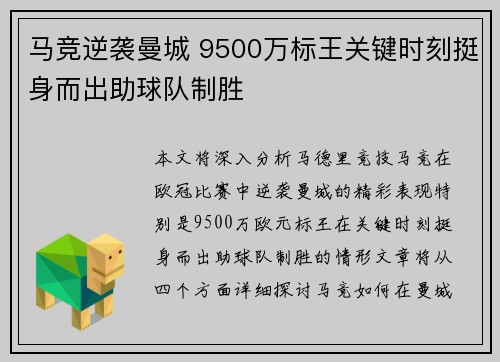 马竞逆袭曼城 9500万标王关键时刻挺身而出助球队制胜

本文将深入分析马德里竞技马竞在欧冠比赛中逆袭曼城的精彩表现特别是9500万欧元标王在关键时刻挺身而出助球队制胜的情形文章将从四个方面详细探讨马竞如何在曼城